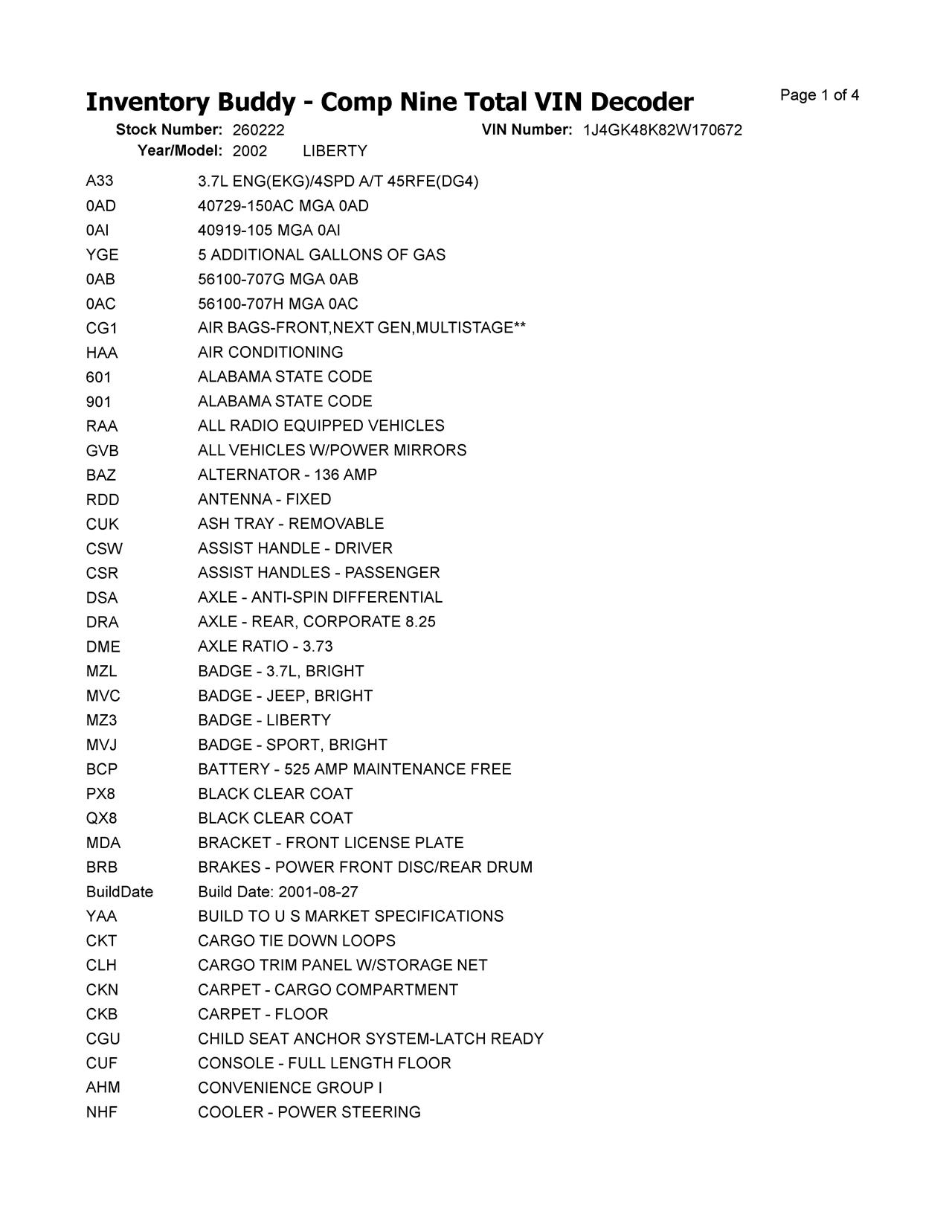 Inventory Buddy - Comp Nine Total VIN Decoder

Page 1 of 4

Stock Number: 260222 VIN Number: 1J4GK48K82W170672

Year/Model: 2002 LIBERTY

| | |
|---|---|
| A33 | 3.7L ENG(EKG)/4SPD A/T 45RFE(DG4) |
| 0AD | 40729-150AC MGA 0AD |
| 0AI | 40919-105 MGA 0AI |
| YGE | 5 ADDITIONAL GALLONS OF GAS |
| 0AB | 56100-707G MGA 0AB |
| 0AC | 56100-707H MGA 0AC |
| CG1 | AIR BAGS-FRONT,NEXT GEN,MULTISTAGE** |
| HAA | AIR CONDITIONING |
| 601 | ALABAMA STATE CODE |
| 901 | ALABAMA STATE CODE |
| RAA | ALL RADIO EQUIPPED VEHICLES |
| GVB | ALL VEHICLES W/POWER MIRRORS |
| BAZ | ALTERNATOR - 136 AMP |
| RDD | ANTENNA - FIXED |
| CUK | ASH TRAY - REMOVABLE |
| CSW | ASSIST HANDLE - DRIVER |
| CSR | ASSIST HANDLES - PASSENGER |
| DSA | AXLE - ANTI-SPIN DIFFERENTIAL |
| DRA | AXLE - REAR, CORPORATE 8.25 |
| DME | AXLE RATIO - 3.73 |
| MZL | BADGE - 3.7L, BRIGHT |
| MVC | BADGE - JEEP, BRIGHT |
| MZ3 | BADGE - LIBERTY |
| MVJ | BADGE - SPORT, BRIGHT |
| BCP | BATTERY - 525 AMP MAINTENANCE FREE |
| PX8 | BLACK CLEAR COAT |
| QX8 | BLACK CLEAR COAT |
| MDA | BRACKET - FRONT LICENSE PLATE |
| BRB | BRAKES - POWER FRONT DISC/REAR DRUM |
| BuildDate | Build Date: 2001-08-27 |
| YAA | BUILD TO U S MARKET SPECIFICATIONS |
| CKT | CARGO TIE DOWN LOOPS |
| CLH | CARGO TRIM PANEL W/STORAGE NET |
| CKN | CARPET - CARGO COMPARTMENT |
| CKB | CARPET - FLOOR |
| CGU | CHILD SEAT ANCHOR SYSTEM-LATCH READY |
| CUF | CONSOLE - FULL LENGTH FLOOR |
| AHM | CONVENIENCE GROUP I |
| NHF | COOLER - POWER STEERING |